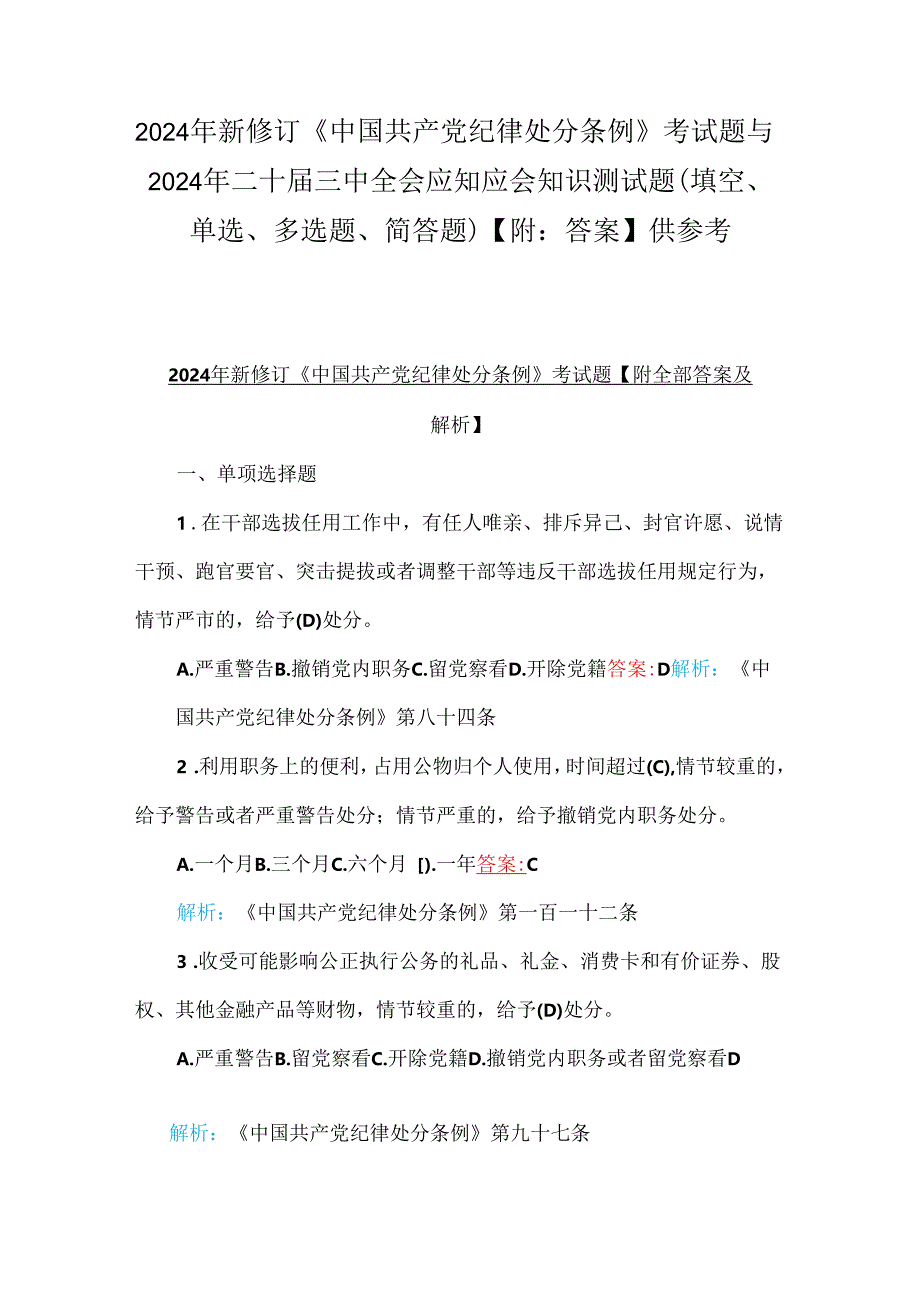 2024年新修订《中国共产党纪律处分条例》考试题与2024年二十届三中全会应知应会知识测试题(填空、单选、多选题、简答题)【附:答案】供参考

2024年新修订《中国共产党纪律处分条例》考试题【附全部答案及解析】

一、单项选择题

1.在干部选拔任用工作中，有任人唯亲、排斥异己、封官许愿、说情干预、跑官要官、突击提拔或者调整干部等违反干部选拔任用规定行为，情节严市的，给予(D)处分。

A.严重警告B.撤销党内职务C.留党察看D.开除党籍答案:D解析：《中国共产党纪律处分条例》第八十四条

2.利用职务上的便利，占用公物归个人使用，时间超过(C),情节较重的，给予警告或者严重警告处分；情节严重的，给予撤销党内职务处分。

A.一个月B.三个月C.六个月 [).一年答案:C

解析：《中国共产党纪律处分条例》第一百一十二条

3.收受可能影响公正执行公务的礼品、礼金、消费卡和有价证券、股权、其他金融产品等财物，情节较重的，给予(D)处分。

A.严重警告B.留党察看C.开除党籍D.撤销党内职务或者留党察看D

解析：《中国共产党纪律处分条例》第九十七条